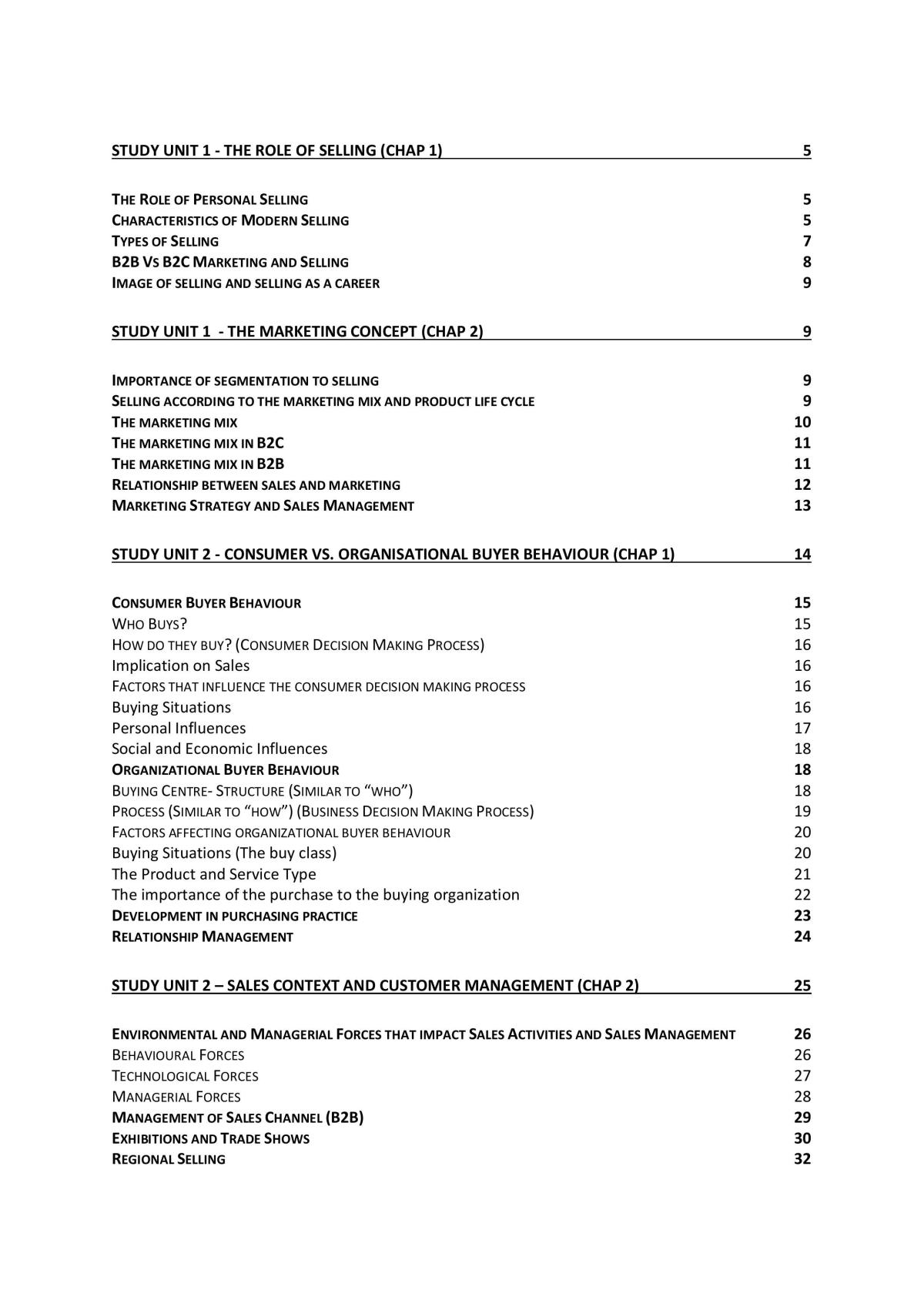 STUDY UNIT 1 - THE ROLE OF SELLING (CHAP 1) 5

THE ROLE OF PERSONAL SELLING 5
CHARACTERISTICS OF MODERN SELLING 5
TYPES OF SELLING 7
B2B VS B2C MARKETING AND SELLING 8
IMAGE OF SELLING AND SELLING AS A CAREER 9

STUDY UNIT 1 - THE MARKETING CONCEPT (CHAP 2) 9

IMPORTANCE OF SEGMENTATION TO SELLING 9
SELLING ACCORDING TO THE MARKETING MIX AND PRODUCT LIFE CYCLE 9
THE MARKETING MIX 10
THE MARKETING MIX IN B2C 11
THE MARKETING MIX IN B2B 11
RELATIONSHIP BETWEEN SALES AND MARKETING 12
MARKETING STRATEGY AND SALES MANAGEMENT 13

STUDY UNIT 2 - CONSUMER VS. ORGANISATIONAL BUYER BEHAVIOUR (CHAP 1) 14

CONSUMER BUYER BEHAVIOUR 15
WHO BUYS? 15
HOW DO THEY BUY? (CONSUMER DECISION MAKING PROCESS) 16
Implication on Sales 16
FACTORS THAT INFLUENCE THE CONSUMER DECISION MAKING PROCESS 16
Buying Situations 16
Personal Influences 17
Social and Economic Influences 18
ORGANIZATIONAL BUYER BEHAVIOUR 18
BUYING CENTRE- STRUCTURE (SIMILAR TO "WHO") 18
PROCESS (SIMILAR TO "HOW") (BUSINESS DECISION MAKING PROCESS) 19
FACTORS AFFECTING ORGANIZATIONAL BUYER BEHAVIOUR 20
Buying Situations (The buy class) 20
The Product and Service Type 21
The importance of the purchase to the buying organization 22
DEVELOPMENT IN PURCHASING PRACTICE 23
RELATIONSHIP MANAGEMENT 24

STUDY UNIT 2 – SALES CONTEXT AND CUSTOMER MANAGEMENT (CHAP 2) 25

ENVIRONMENTAL AND MANAGERIAL FORCES THAT IMPACT SALES ACTIVITIES AND SALES MANAGEMENT 26
BEHAVIOURAL FORCES 26
TECHNOLOGICAL FORCES 27
MANAGERIAL FORCES 28
MANAGEMENT OF SALES CHANNEL (B2B) 29
EXHIBITIONS AND TRADE SHOWS 30
REGIONAL SELLING 32